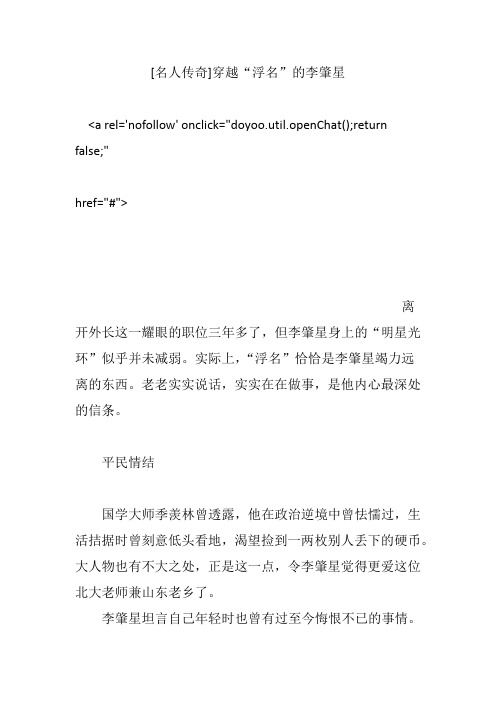 [名人传奇]穿越“浮名”的李肇星

<a rel='nofollow' onclick="doyoo.util.openChat();return false;"

href="#">

离开外长这一耀眼的职位三年多了，但李肇星身上的“明星光环”似乎并未减弱。实际上，“浮名”恰恰是李肇星竭力远离的东西。老老实实说话，实实在在做事，是他内心最深处的信条。

平民情结

国学大师季羡林曾透露，他在政治逆境中曾怯懦过，生活拮据时曾刻意低头看地，渴望捡到一两枚别人丢下的硬币。大人物也有不大之处，正是这一点，令李肇星觉得更爱这位北大老师兼山东老乡了。

李肇星坦言自己年轻时也曾有过至今悔恨不已的事情。